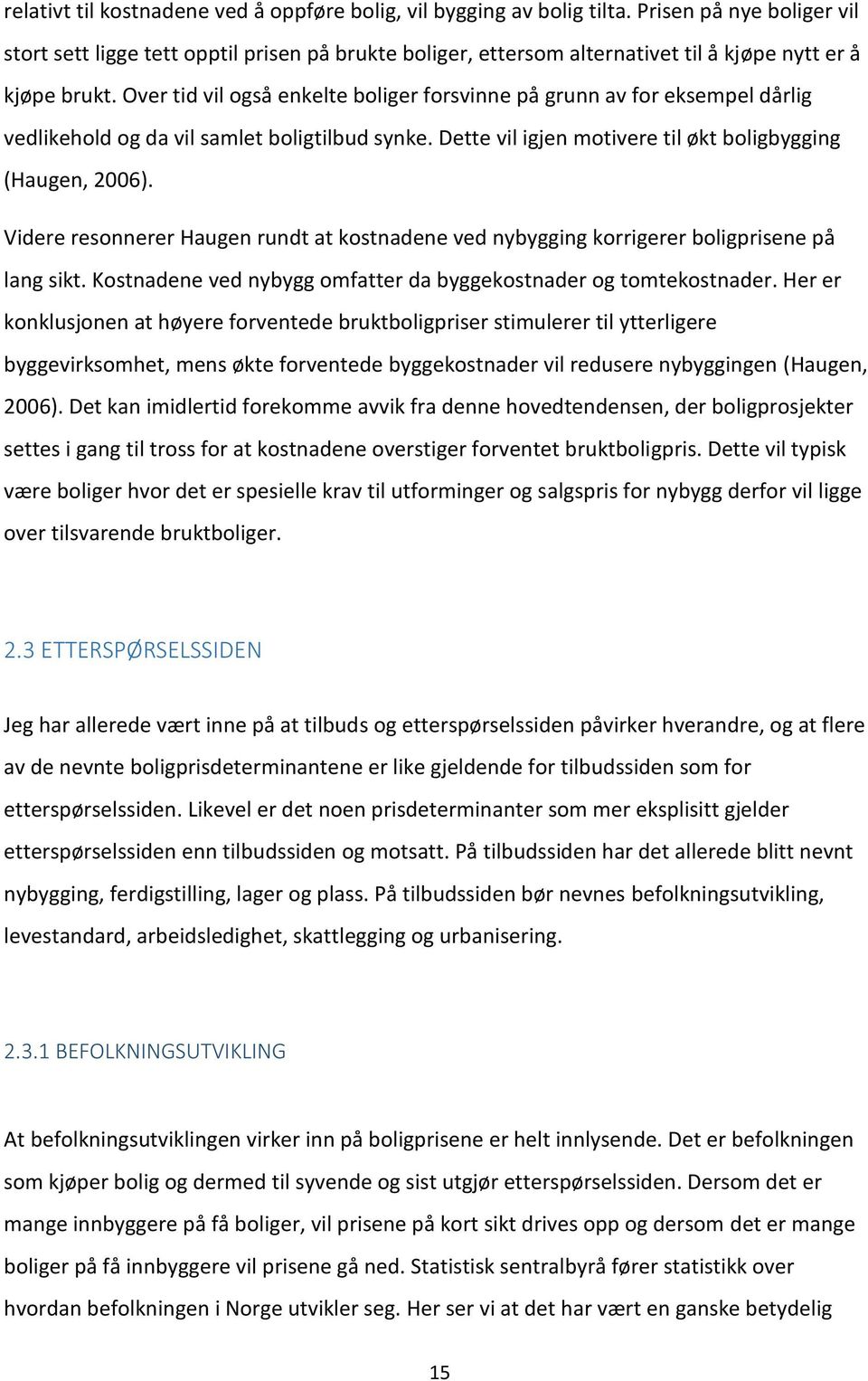 relativt til kostnadene ved å oppføre bolig, vil bygging av bolig tilta. Prisen på nye boliger vil stort sett ligge tett opptil prisen på brukte boliger, ettersom alternativet til å kjøpe nytt er å kjøpe brukt. Over tid vil også enkelte boliger forsvinne på grunn av for eksempel dårlig vedlikehold og da vil samlet boligtilbud synke. Dette vil igjen motivere til økt boligbygging (Haugen, 2006).

Videre resonnerer Haugen rundt at kostnadene ved nybygging korrigerer boligprisene på lang sikt. Kostnadene ved nybygg omfatter da byggekostnader og tomtekostnader. Her er konklusjonen at høyere forventede bruktboligpriser stimulerer til ytterligere byggevirksomhet, mens økte forventede byggekostnader vil redusere nybyggingen (Haugen, 2006). Det kan imidlertid forekomme avvik fra denne hovedtendensen, der boligprosjekter settes i gang til tross for at kostnadene overstiger forventet bruktboligpris. Dette vil typisk være boliger hvor det er spesielle krav til utforminger og salgspris for nybygg derfor vil ligge over tilsvarende bruktboliger.

2.3 ETTERSPØRSELSSIDEN

Jeg har allerede vært inne på at tilbuds og etterspørselssiden påvirker hverandre, og at flere av de nevnte boligprisdeterminantene er like gjeldende for tilbudssiden som for etterspørselssiden. Likevel er det noen prisdeterminanter som mer eksplisitt gjelder etterspørselssiden enn tilbudssiden og motsatt. På tilbudssiden har det allerede blitt nevnt nybygging, ferdigstilling, lager og plass. På tilbudssiden bør nevnes befolkningsutvikling, levestandard, arbeidsledighet, skattlegging og urbanisering.

2.3.1 BEFOLKNINGSUTVIKLING

At befolkningsutviklingen virker inn på boligprisene er helt innlysende. Det er befolkningen som kjøper bolig og dermed til syvende og sist utgjør etterspørselssiden. Dersom det er mange innbyggere på få boliger, vil prisene på kort sikt drives opp og dersom det er mange boliger på få innbyggere vil prisene gå ned. Statistisk sentralbyrå fører statistikk over hvordan befolkningen i Norge utvikler seg. Her ser vi at det har vært en ganske betydelig

15